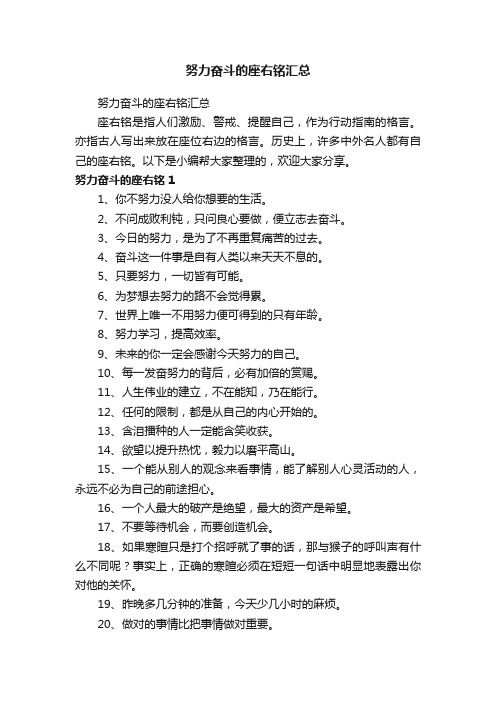 努力奋斗的座右铭汇总

努力奋斗的座右铭汇总

座右铭是指人们激励、警戒、提醒自己，作为行动指南的格言。亦指古人写出来放在座位右边的格言。历史上，许多中外名人都有自己的座右铭。以下是小编帮大家整理的，欢迎大家分享。

努力奋斗的座右铭 1

1、你不努力没人给你想要的生活。

2、不问成败利钝，只问良心要做，便立志去奋斗。

3、今日的努力，是为了不再重复痛苦的过去。

4、奋斗这一件事是自有人类以来天天不息的。

5、只要努力，一切皆有可能。

6、为梦想去努力的路不会觉得累。

7、世界上唯一不用努力便可得到的只有年龄。

8、努力学习，提高效率。

9、未来的你一定会感谢今天努力的自己。

10、每一发奋努力的背后，必有加倍的赏赐。

11、人生伟业的建立，不在能知，乃在能行。

12、任何的限制，都是从自己的内心开始的。

13、含泪播种的人一定能含笑收获。

14、欲望以提升热忱，毅力以磨平高山。

15、一个能从别人的观念来看事情，能了解别人心灵活动的人，永远不必为自己的前途担心。

16、一个人最大的破产是绝望，最大的资产是希望。

17、不要等待机会，而要创造机会。

18、如果寒暄只是打个招呼就了事的话，那与猴子的呼叫声有什么不同呢？事实上，正确的寒暄必须在短短一句话中明显地表露出你对他的关怀。

19、昨晚多几分钟的准备，今天少几小时的麻烦。

20、做对的事情比把事情做对重要。